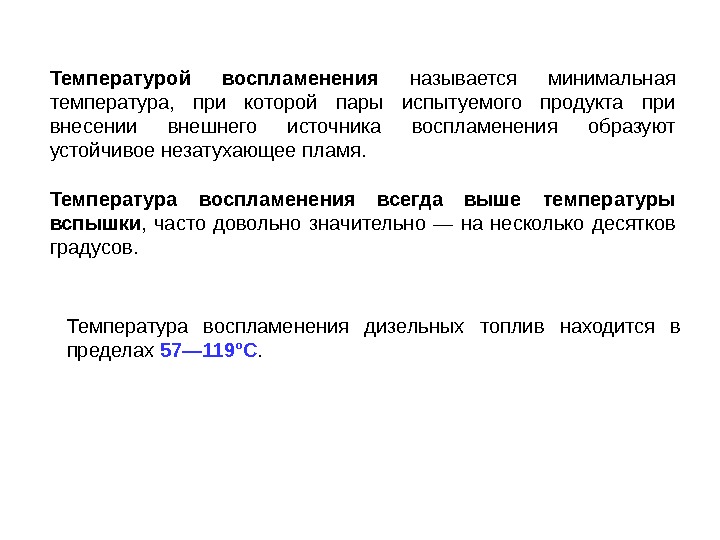 Температурой воспламенения называется минимальная температура, при которой пары испытуемого продукта при внесении внешнего источника воспламенения образуют устойчивое незатухающее пламя.

Температура воспламенения всегда выше температуры вспышки, часто довольно значительно — на несколько десятков градусов.

Температура воспламенения дизельных топлив находится в пределах 57—119ºС.